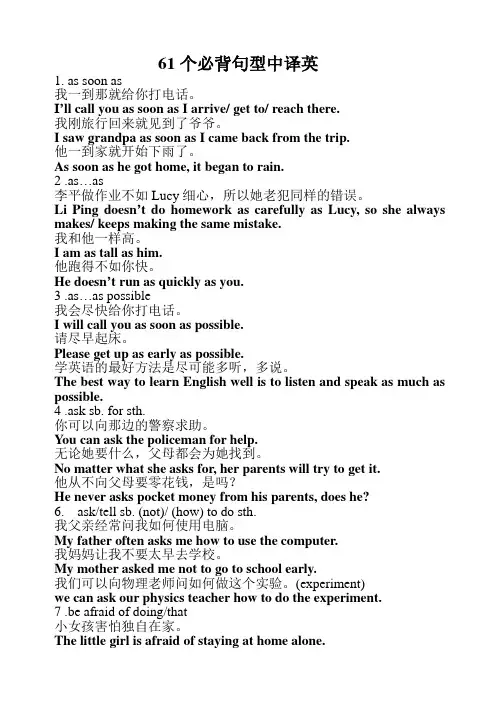 61 个必背句型中译英

1. as soon as
我一到那就给你打电话。
I'll call you as soon as I arrive/ get to/ reach there.
我刚旅行回来就见到了爷爷。
I saw grandpa as soon as I came back from the trip.
他一到家就开始下雨了。
As soon as he got home, it began to rain.

2 .as…as
李平做作业不如 Lucy 细心，所以她老犯同样的错误。
Li Ping doesn't do homework as carefully as Lucy, so she always makes/ keeps making the same mistake.
我和他一样高。
I am as tall as him.
他跑得不如你快。
He doesn't run as quickly as you.

3 .as…as possible
我会尽快给你打电话。
I will call you as soon as possible.
请尽早起床。
Please get up as early as possible.
学英语的最好方法是尽可能多听，多说。
The best way to learn English well is to listen and speak as much as possible.

4 .ask sb. for sth.
你可以向那边的警察求助。
You can ask the policeman for help.
无论她要什么，父母都会为她找到。
No matter what she asks for, her parents will try to get it.
他从不向父母要零花钱，是吗？
He never asks pocket money from his parents, does he?

6. ask/tell sb. (not)/ (how) to do sth.
我父亲经常问我如何使用电脑。
My father often asks me how to use the computer.
我妈妈让我不要太早去学校。
My mother asked me not to go to school early.
我们可以向物理老师问如何做这个实验。(experiment)
we can ask our physics teacher how to do the experiment.

7 .be afraid of doing/that
小女孩害怕独自在家。
The little girl is afraid of staying at home alone.